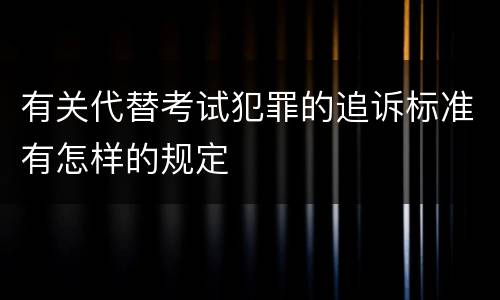 有关代替考试犯罪的追诉标准有怎样的规定